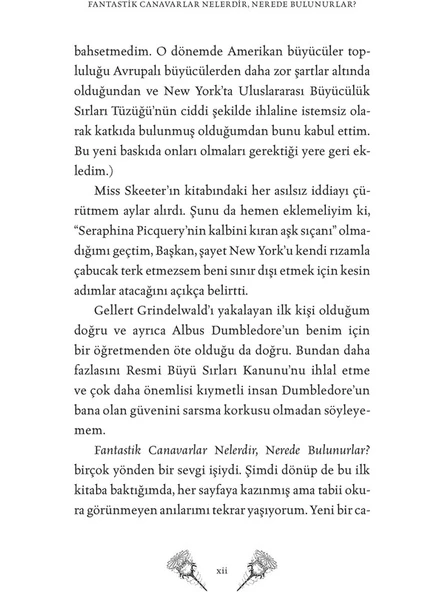 FANTASTİK CANAVARLAR NELERDİR, NEREDE BULUNURLAR?

bahsetmedim. O dönemde Amerikan büyücüler topluluğu Avrupalı büyücülerden daha zor şartlar altında olduğundan ve New York'ta Uluslararası Büyücülük Sırları Tüzüğü'nün ciddi şekilde ihlaline istemsiz olarak katkıda bulunmuş olduğumdan bunu kabul ettim. Bu yeni baskıda onları olmaları gerektiği yere geri ekledim.)

Miss Skeeter'ın kitabındaki her asılsız iddiayı çürütmem aylar alırdı. Şunu da hemen eklemeliyim ki, "Seraphina Picquery'nin kalbini kıran aşk sıçanı" olmadığımı geçtim, Başkan, şayet New York'u kendi rızamla çabucak terk etmezsem beni sınır dışı etmek için kesin adımlar atacağını açıkça belirtti.

Gellert Grindelwald'ı yakalayan ilk kişi olduğum doğru ve ayrıca Albus Dumbledore'un benim için bir öğretmenden öte olduğu da doğru. Bundan daha fazlasını Resmi Büyü Sırları Kanunu'nu ihlal etme ve çok daha önemlisi kıymetli insan Dumbledore'un bana olan güvenini sarsma korkusu olmadan söyleyemem.

Fantastik Canavarlar Nelerdir, Nerede Bulunurlar? birçok yönden bir sevgi işiydi. Şimdi dönüp de bu ilk kitaba baktığımda, her sayfaya kazınmış ama tabii okura görünmeyen anılarımı tekrar yaşıyorum. Yeni bir ca-

xii